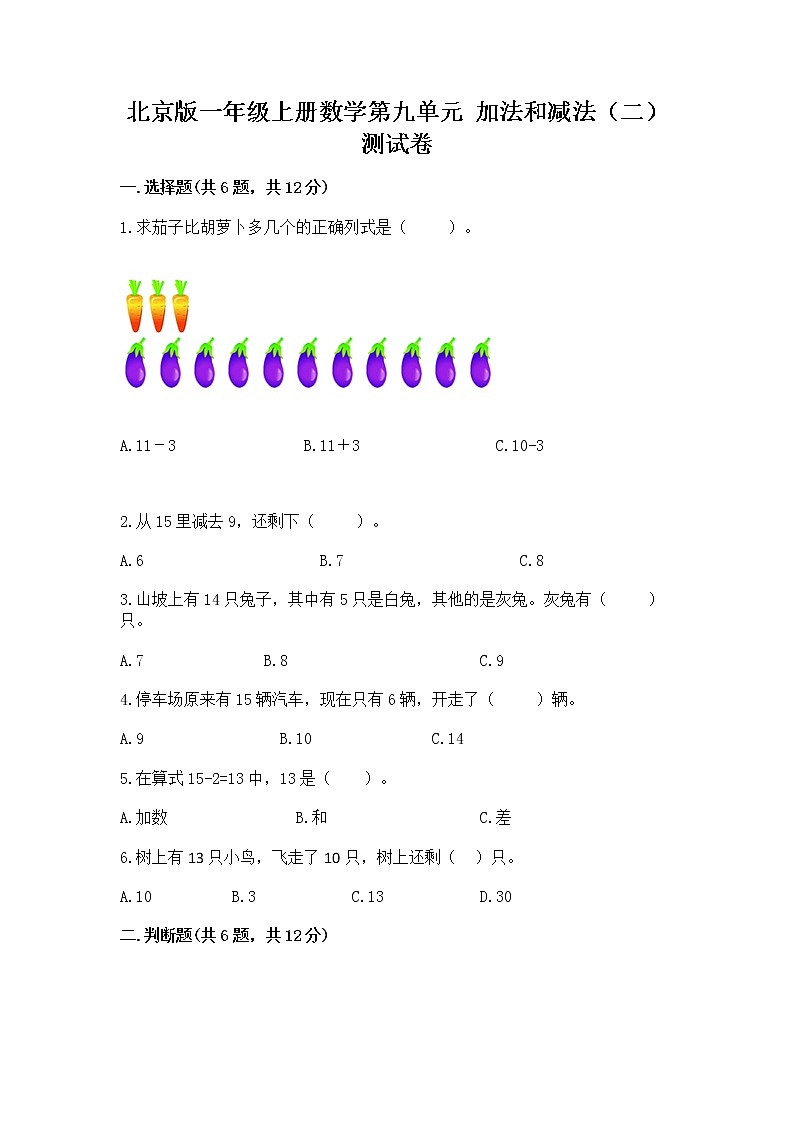 北京版一年级上册数学第九单元 加法和减法（二）测试卷

一.选择题(共6题，共12分)

1.求茄子比胡萝卜多几个的正确列式是（　　）。

A.11－3　　B.11＋3　　C.10-3

2.从15里减去9，还剩下（　　）。

A.6　　B.7　　C.8

3.山坡上有14只兔子，其中有5只是白兔，其他的是灰兔。灰兔有（　　）只。

A.7　　B.8　　C.9

4.停车场原来有15辆汽车，现在只有6辆，开走了（　　）辆。

A.9　　B.10　　C.14

5.在算式15-2=13中，13是（　　）。

A.加数　　B.和　　C.差

6.树上有13只小鸟，飞走了10只，树上还剩（　）只。

A.10　　B.3　　C.13　　D.30

二.判断题(共6题，共12分)